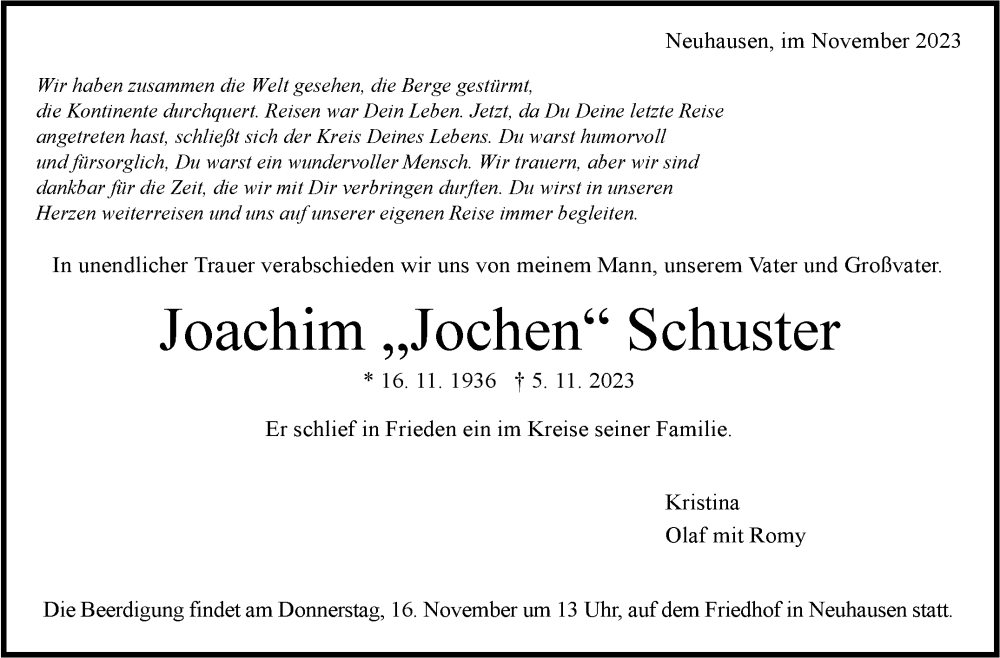 Neuhausen, im November 2023

Wir haben zusammen die Welt gesehen, die Berge gestürmt, die Kontinente durchquert. Reisen war Dein Leben. Jetzt, da Du Deine letzte Reise angetreten hast, schließt sich der Kreis Deines Lebens. Du warst humorvoll und fürsorglich, Du warst ein wundervoller Mensch. Wir trauern, aber wir sind dankbar für die Zeit, die wir mit Dir verbringen durften. Du wirst in unseren Herzen weiterreisen und uns auf unserer eigenen Reise immer begleiten.

In unendlicher Trauer verabschieden wir uns von meinem Mann, unserem Vater und Großvater.

Joachim „Jochen“ Schuster

* 16. 11. 1936 † 5. 11. 2023

Er schlief in Frieden ein im Kreise seiner Familie.

Kristina
Olaf mit Romy

Die Beerdigung findet am Donnerstag, 16. November um 13 Uhr, auf dem Friedhof in Neuhausen statt.